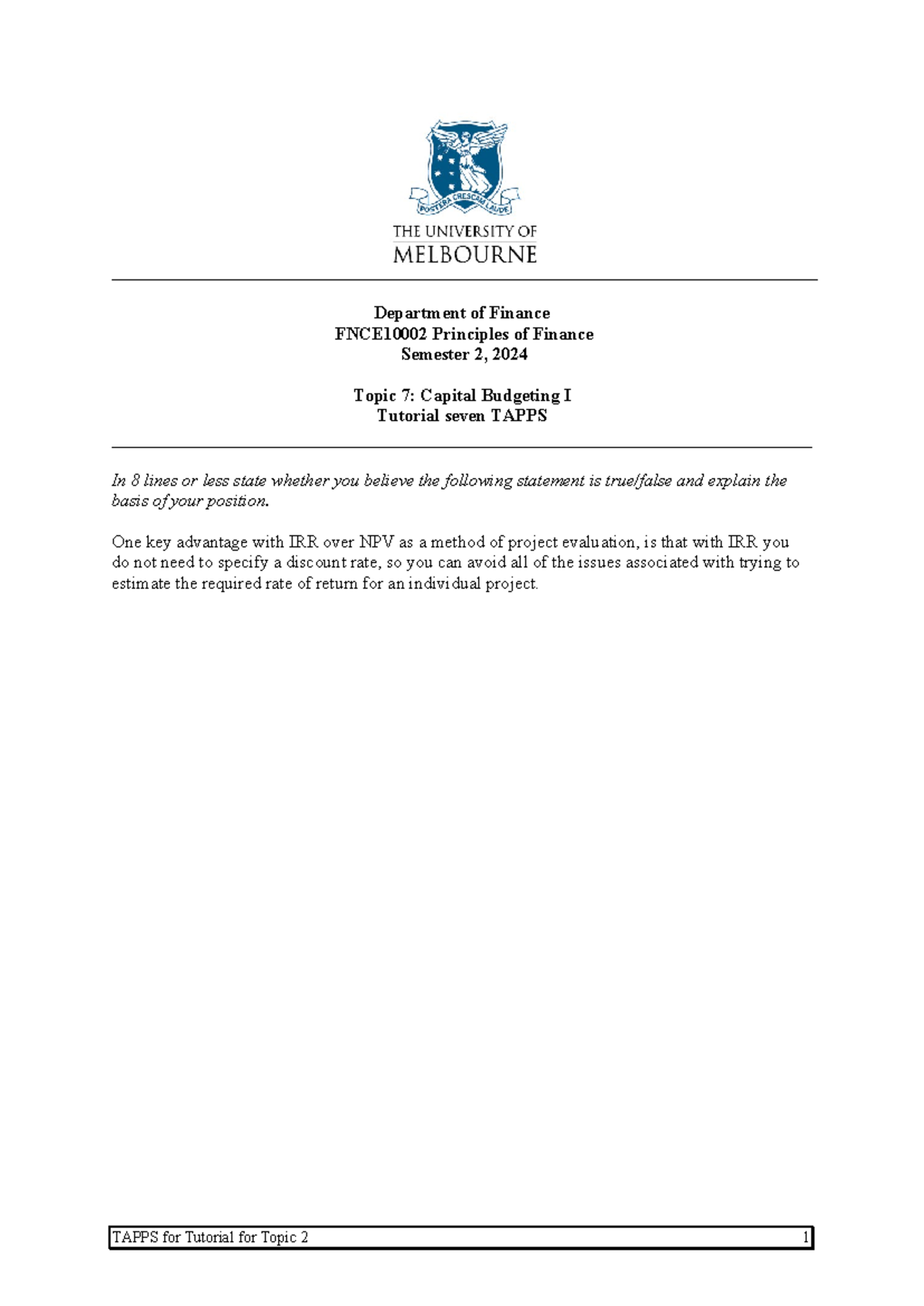 POSTERA CRESCAM LAUDE

THE UNIVERSITY OF MELBOURNE

Department of Finance
FNCE10002 Principles of Finance
Semester 2, 2024

Topic 7: Capital Budgeting I
Tutorial seven TAPPS

In 8 lines or less state whether you believe the following statement is true/false and explain the basis of your position.

One key advantage with IRR over NPV as a method of project evaluation, is that with IRR you do not need to specify a discount rate, so you can avoid all of the issues associated with trying to estimate the required rate of return for an individual project.

TAPPS for Tutorial for Topic 2 1